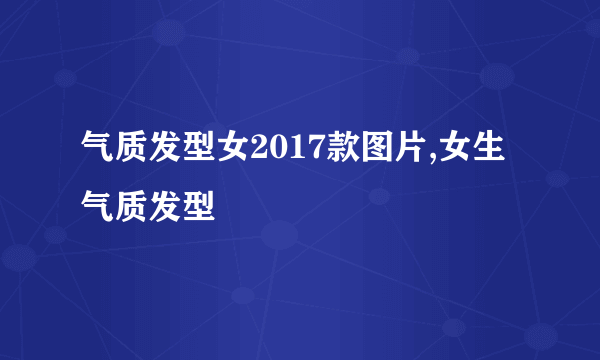 气质发型女2017款图片,女生气质发型